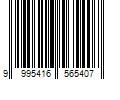 9 995416 565407